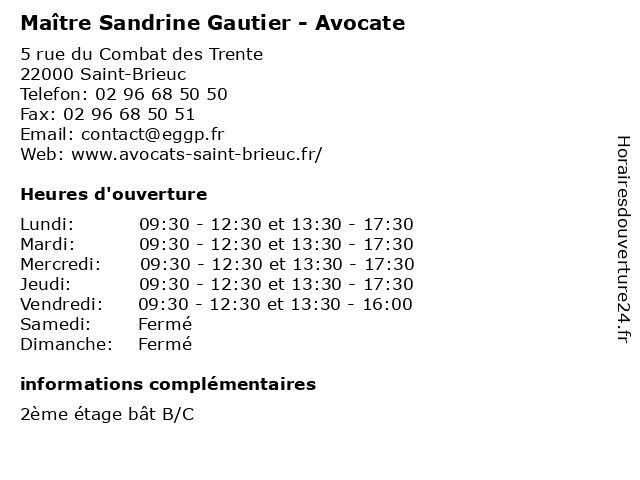 Maître Sandrine Gautier - Avocate

5 rue du Combat des Trente
22000 Saint-Brieuc
Telefon: 02 96 68 50 50
Fax: 02 96 68 50 51
Email: contact@eggp.fr
Web: www.avocats-saint-brieuc.fr/

Heures d'ouverture

| | |
|---|---|
| Lundi: | 09:30 - 12:30 et 13:30 - 17:30 |
| Mardi: | 09:30 - 12:30 et 13:30 - 17:30 |
| Mercredi: | 09:30 - 12:30 et 13:30 - 17:30 |
| Jeudi: | 09:30 - 12:30 et 13:30 - 17:30 |
| Vendredi: | 09:30 - 12:30 et 13:30 - 16:00 |
| Samedi: | Fermé |
| Dimanche: | Fermé |

informations complémentaires

2ème étage bât B/C

Horairesdouverture24.fr